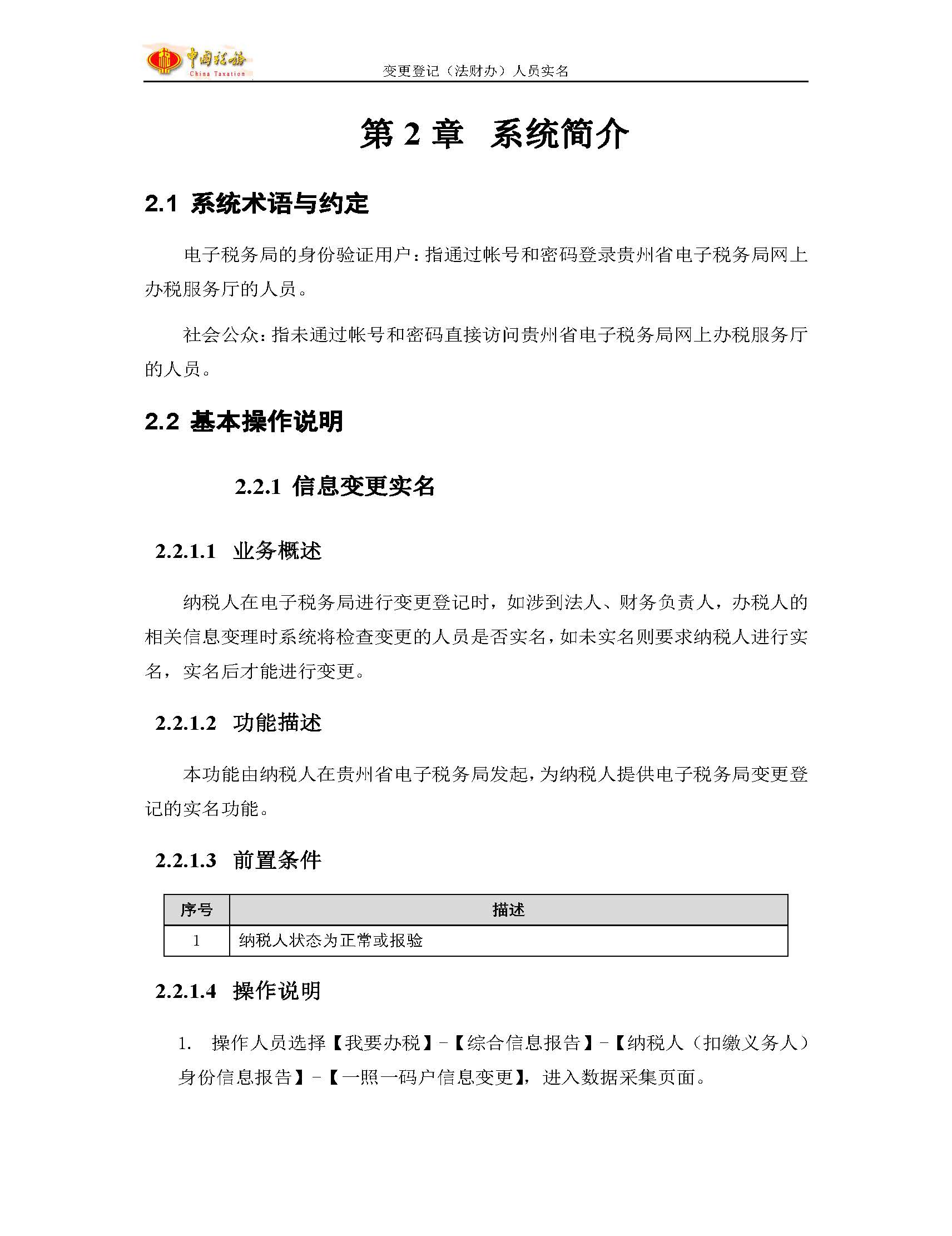 中国税务
China Taxation

变更登记（法财办）人员实名

第 2 章　系统简介

2.1 系统术语与约定

电子税务局的身份验证用户：指通过帐号和密码登录贵州省电子税务局网上办税服务厅的人员。

社会公众：指未通过帐号和密码直接访问贵州省电子税务局网上办税服务厅的人员。

2.2 基本操作说明

2.2.1 信息变更实名

2.2.1.1　业务概述

纳税人在电子税务局进行变更登记时，如涉到法人、财务负责人，办税人的相关信息变理时系统将检查变更的人员是否实名，如未实名则要求纳税人进行实名，实名后才能进行变更。

2.2.1.2　功能描述

本功能由纳税人在贵州省电子税务局发起，为纳税人提供电子税务局变更登记的实名功能。

2.2.1.3　前置条件

| 序号 | 描述 |
|---|---|
| 1 | 纳税人状态为正常或报验 |

2.2.1.4　操作说明

1.　操作人员选择【我要办税】-【综合信息报告】-【纳税人（扣缴义务人）身份信息报告】-【一照一码户信息变更】，进入数据采集页面。